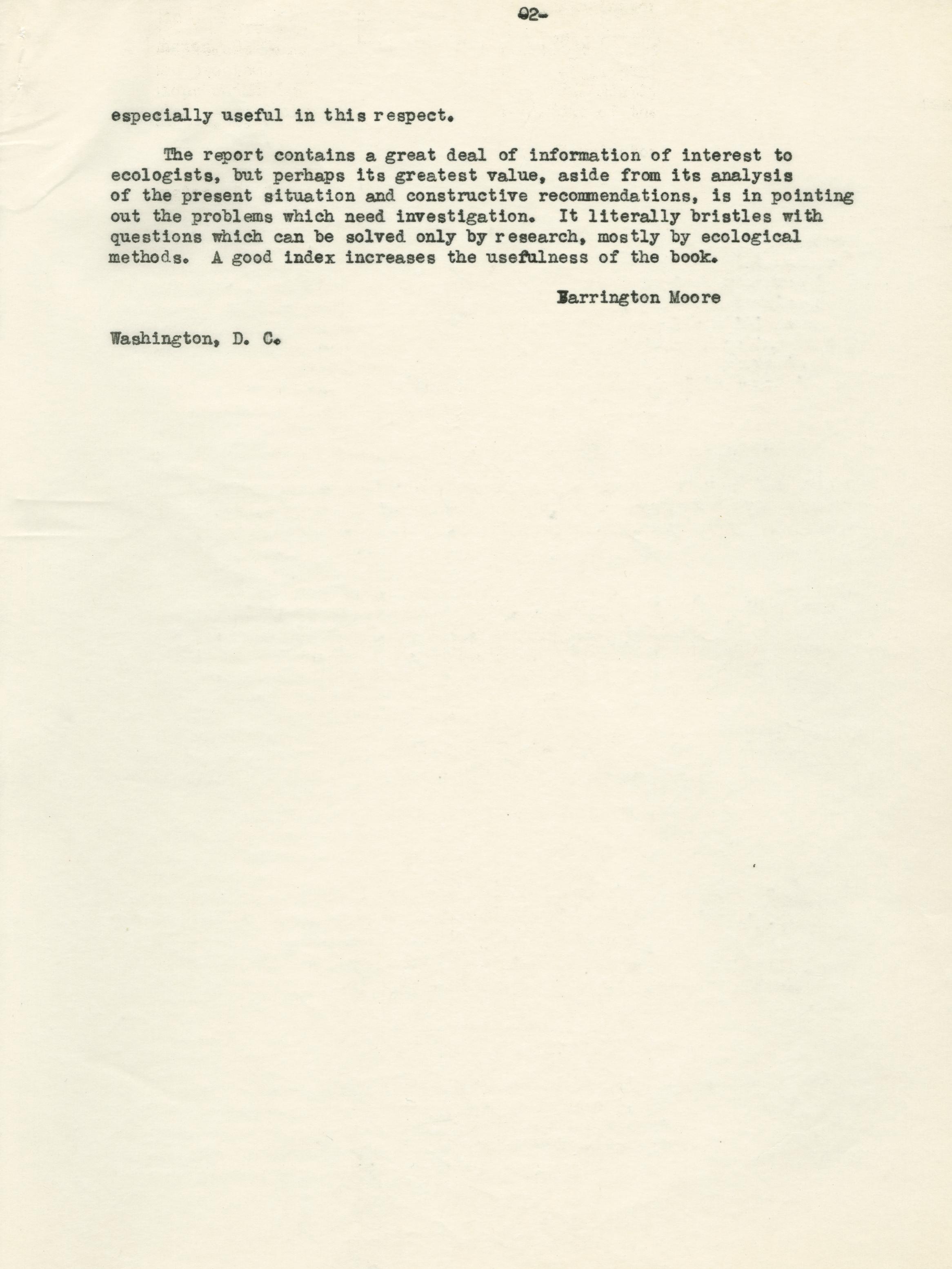 -2-

especially useful in this respect.

The report contains a great deal of information of interest to ecologists, but perhaps its greatest value, aside from its analysis of the present situation and constructive recommendations, is in pointing out the problems which need investigation. It literally bristles with questions which can be solved only by research, mostly by ecological methods. A good index increases the usefulness of the book.

Barrington Moore

Washington, D. C.